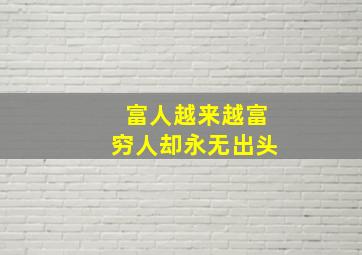 富人越来越富
穷人却永无出头